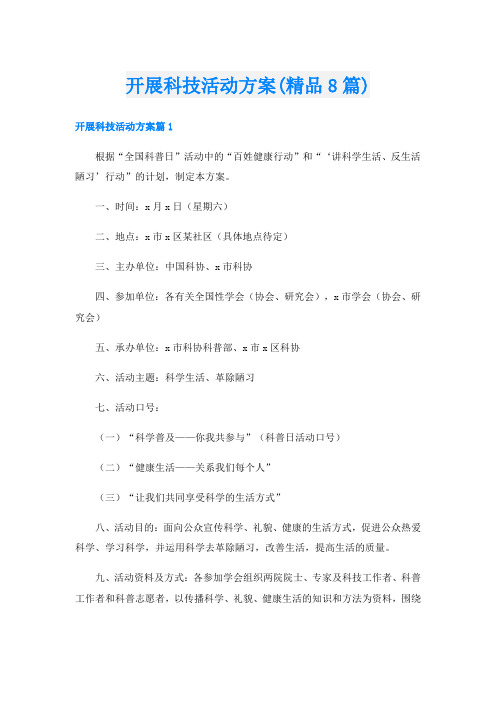 开展科技活动方案(精品8篇)

开展科技活动方案篇1

根据“全国科普日”活动中的“百姓健康行动”和“‘讲科学生活、反生活陋习’行动”的计划，制定本方案。

一、时间：x月x日（星期六）

二、地点：x市x区某社区（具体地点待定）

三、主办单位：中国科协、x市科协

四、参加单位：各有关全国性学会（协会、研究会），x市学会（协会、研究会）

五、承办单位：x市科协科普部、x市x区科协

六、活动主题：科学生活、革除陋习

七、活动口号：

（一）“科学普及——你我共参与”（科普日活动口号）

（二）“健康生活——关系我们每个人”

（三）“让我们共同享受科学的生活方式”

八、活动目的：面向公众宣传科学、礼貌、健康的生活方式，促进公众热爱科学、学习科学，并运用科学去革除陋习，改善生活，提高生活的质量。

九、活动资料及方式：各参加学会组织两院院士、专家及科技工作者、科普工作者和科普志愿者，以传播科学、礼貌、健康生活的知识和方法为资料，围绕